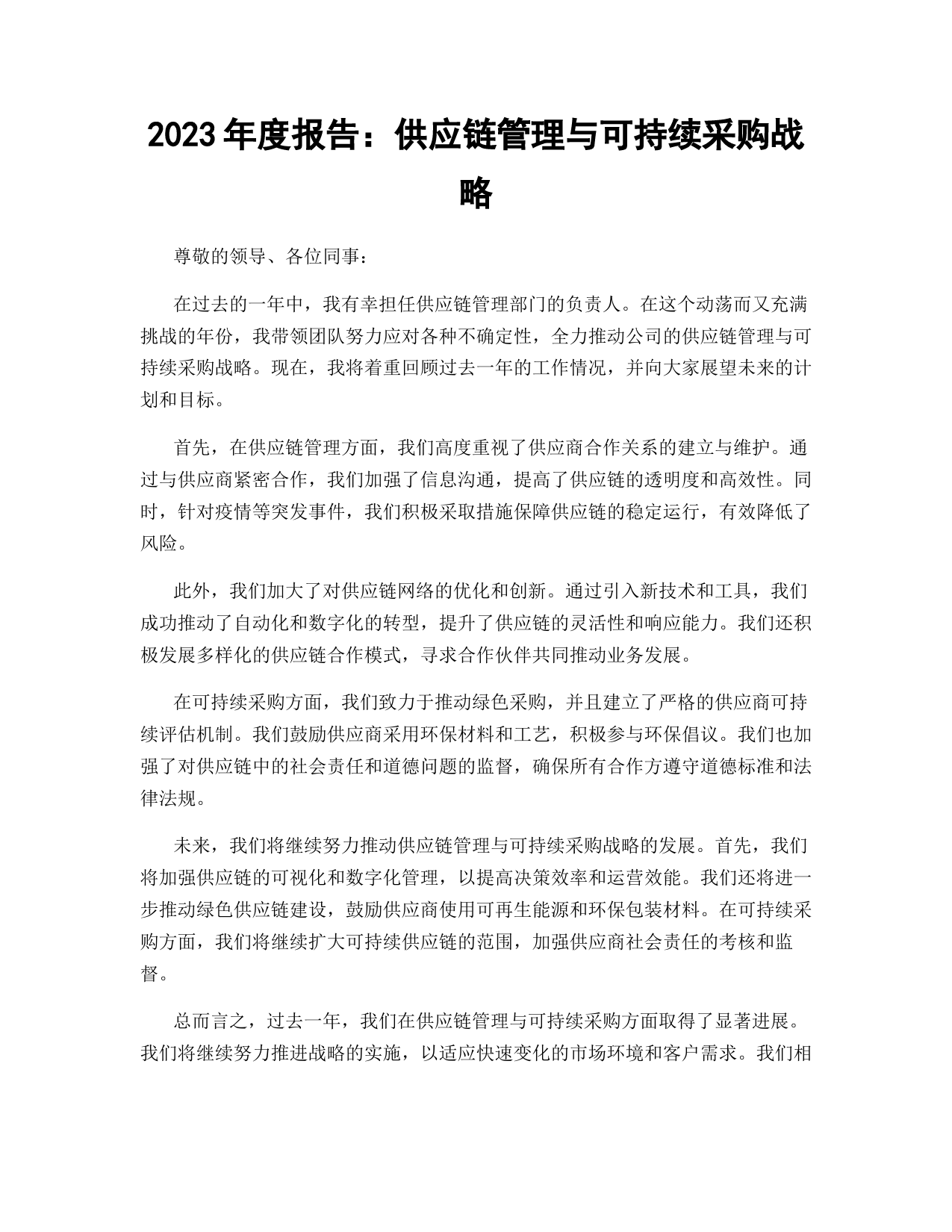 2023 年度报告：供应链管理与可持续采购战略

尊敬的领导、各位同事：

在过去的一年中，我有幸担任供应链管理部门的负责人。在这个动荡而又充满挑战的年份，我带领团队努力应对各种不确定性，全力推动公司的供应链管理与可持续采购战略。现在，我将着重回顾过去一年的工作情况，并向大家展望未来的计划和目标。

首先，在供应链管理方面，我们高度重视了供应商合作关系的建立与维护。通过与供应商紧密合作，我们加强了信息沟通，提高了供应链的透明度和高效性。同时，针对疫情等突发事件，我们积极采取措施保障供应链的稳定运行，有效降低了风险。

此外，我们加大了对供应链网络的优化和创新。通过引入新技术和工具，我们成功推动了自动化和数字化的转型，提升了供应链的灵活性和响应能力。我们还积极发展多样化的供应链合作模式，寻求合作伙伴共同推动业务发展。

在可持续采购方面，我们致力于推动绿色采购，并且建立了严格的供应商可持续评估机制。我们鼓励供应商采用环保材料和工艺，积极参与环保倡议。我们也加强了对供应链中的社会责任和道德问题的监督，确保所有合作方遵守道德标准和法律法规。

未来，我们将继续努力推动供应链管理与可持续采购战略的发展。首先，我们将加强供应链的可视化和数字化管理，以提高决策效率和运营效能。我们还将进一步推动绿色供应链建设，鼓励供应商使用可再生能源和环保包装材料。在可持续采购方面，我们将继续扩大可持续供应链的范围，加强供应商社会责任的考核和监督。

总而言之，过去一年，我们在供应链管理与可持续采购方面取得了显著进展。我们将继续努力推进战略的实施，以适应快速变化的市场环境和客户需求。我们相